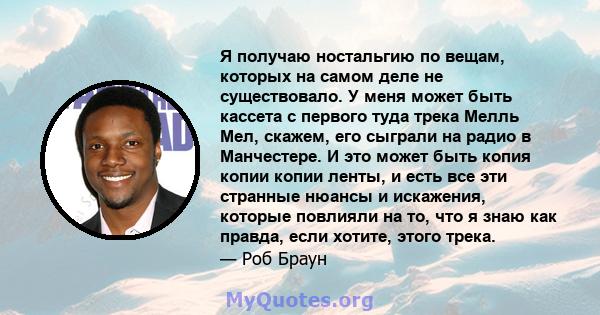 Я получаю ностальгию по вещам, которых на самом деле не существовало. У меня может быть кассета с первого туда трека Мелль Мел, скажем, его сыграли на радио в Манчестере. И это может быть копия копии копии ленты, и есть все эти странные нюансы и искажения, которые повлияли на то, что я знаю как правда, если хотите, этого трека.
— Роб Браун

MyQuotes.org